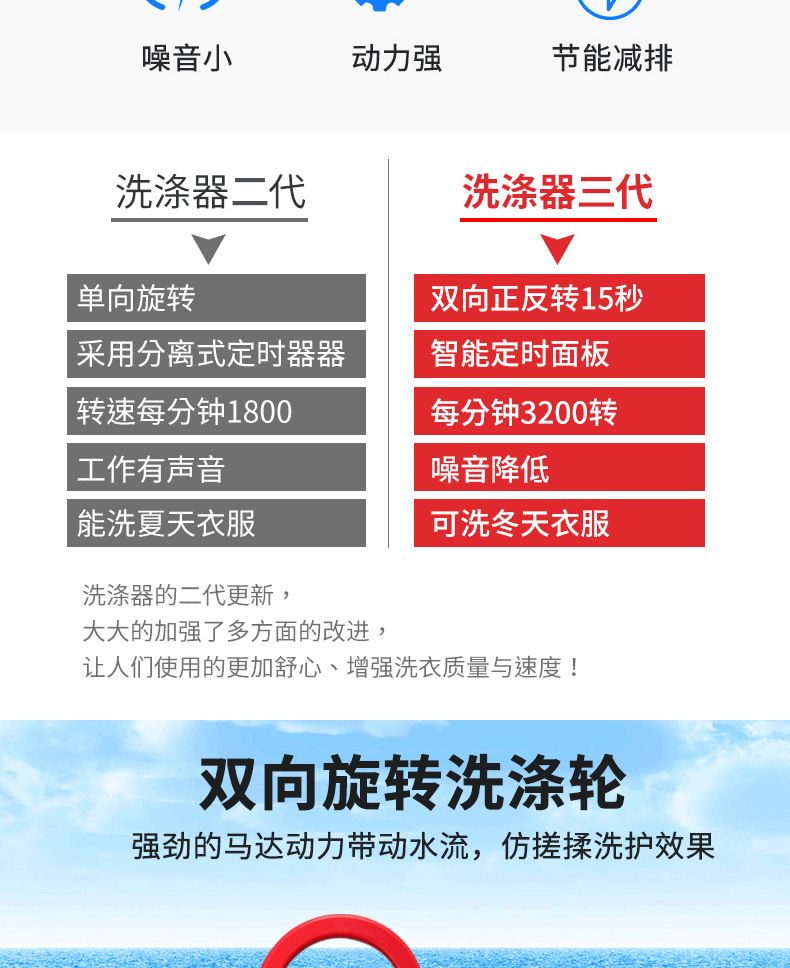 噪音小　动力强　节能减排

洗涤器二代

单向旋转

采用分离式定时器器

转速每分钟1800

工作有声音

能洗夏天衣服

洗涤器三代

双向正反转15秒

智能定时面板

每分钟3200转

噪音降低

可洗冬天衣服

洗涤器的二代更新，
大大的加强了多方面的改进，
让人们使用的更加舒心、增强洗衣质量与速度！

双向旋转洗涤轮

强劲的马达动力带动水流，仿搓揉洗护效果